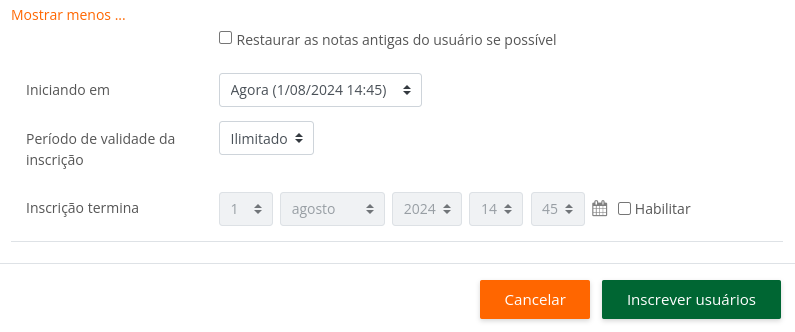 Mostrar menos ...

Restaurar as notas antigas do usuário se possível

Iniciando em

Agora (1/08/2024 14:45)

Período de validade da inscrição

Ilimitado

Inscrição termina

1

agosto

2024

14

45

Habilitar

Cancelar

Inscrever usuários